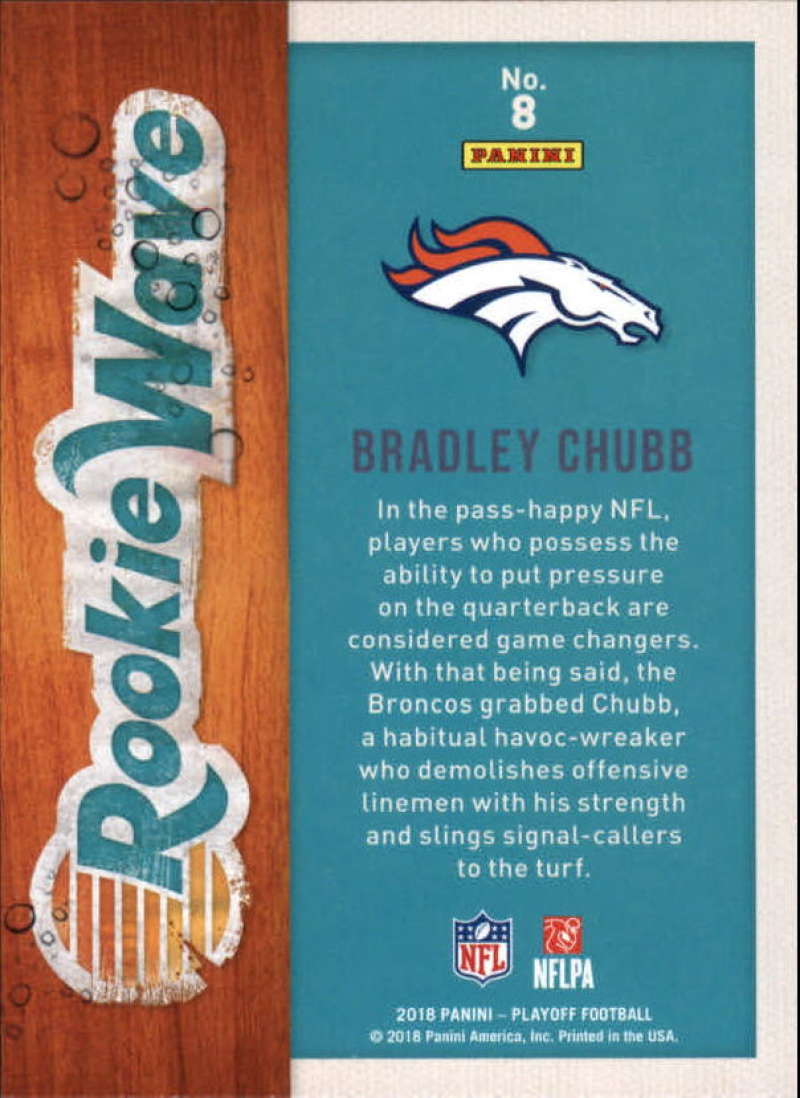 Rookie Wave

No.
8

PANINI

BRADLEY CHUBB

In the pass-happy NFL, players who possess the ability to put pressure on the quarterback are considered game changers. With that being said, the Broncos grabbed Chubb, a habitual havoc-wreaker who demolishes offensive linemen with his strength and slings signal-callers to the turf.

NFL

NFLPA

2018 PANINI – PLAYOFF FOOTBALL
© 2018 Panini America, Inc. Printed in the USA.